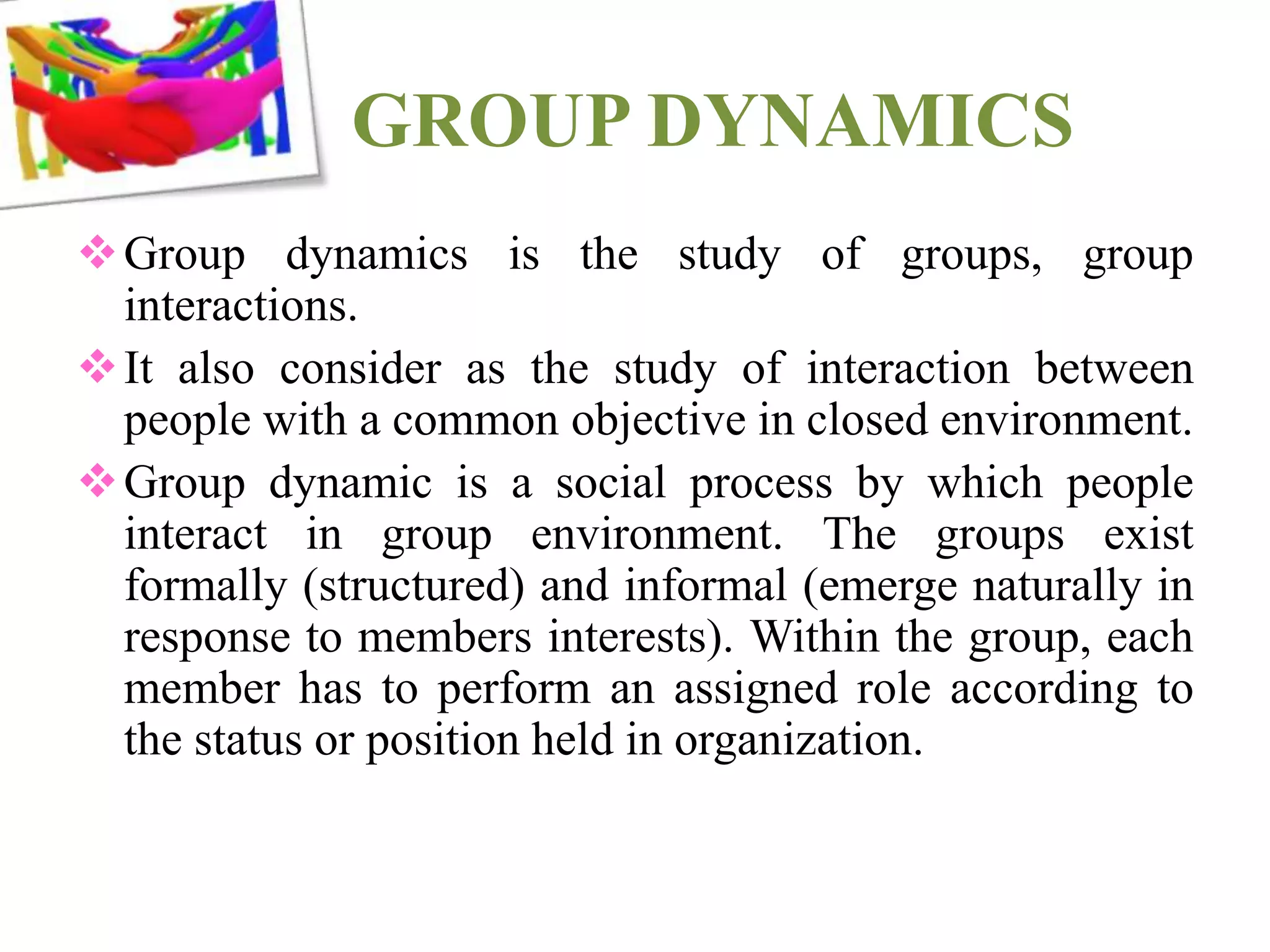 GROUP DYNAMICS

❖ Group dynamics is the study of groups, group interactions.

❖ It also consider as the study of interaction between people with a common objective in closed environment.

❖ Group dynamic is a social process by which people interact in group environment. The groups exist formally (structured) and informal (emerge naturally in response to members interests). Within the group, each member has to perform an assigned role according to the status or position held in organization.